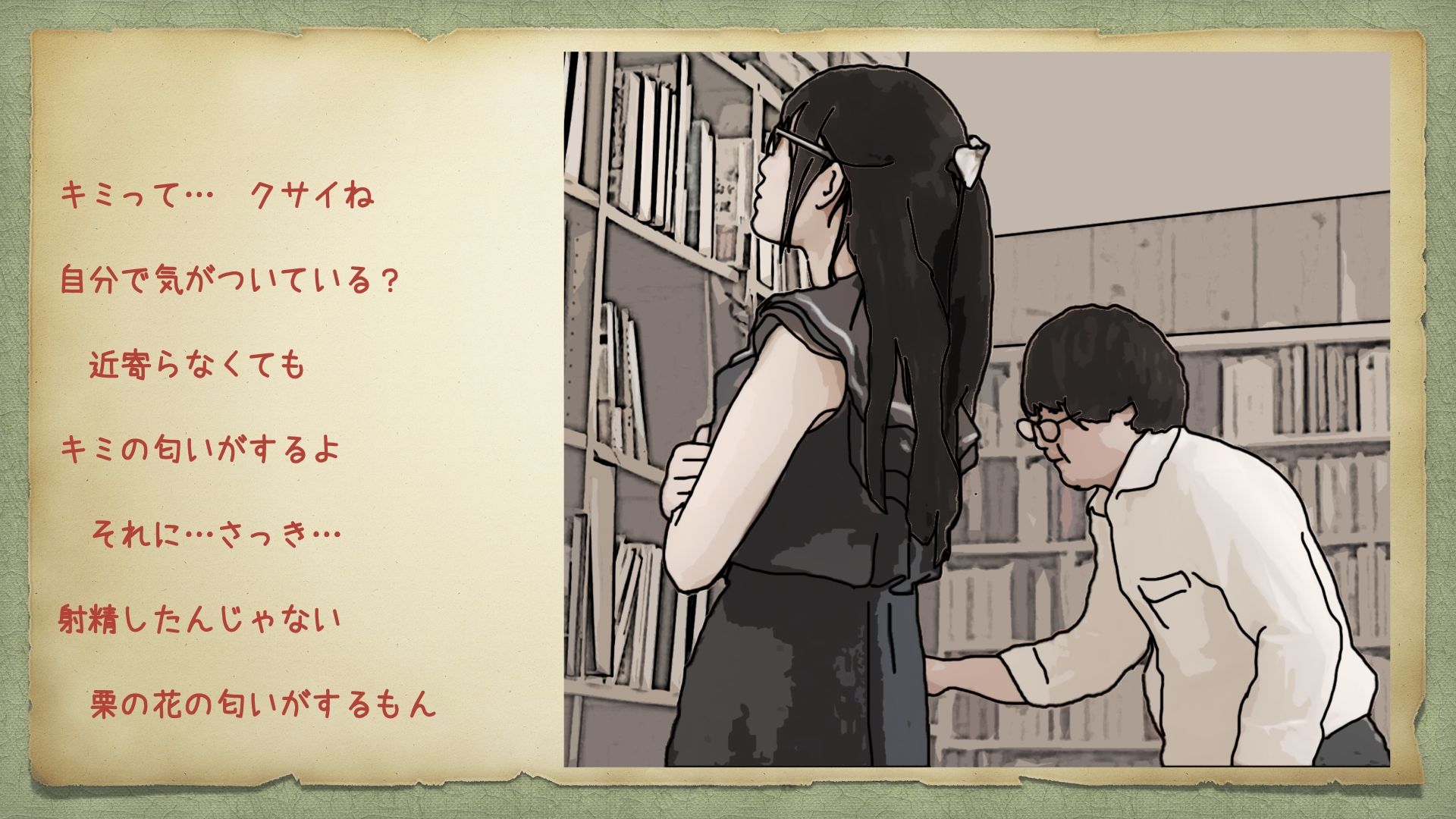 キミって…　クサイね

自分で気がついている？

近寄らなくても

キミの匂いがするよ

それに…さっき…

射精したんじゃない

栗の花の匂いがするもん